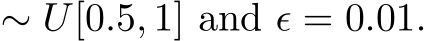 $\sim U[0.5, 1]$ and $\epsilon = 0.01$.